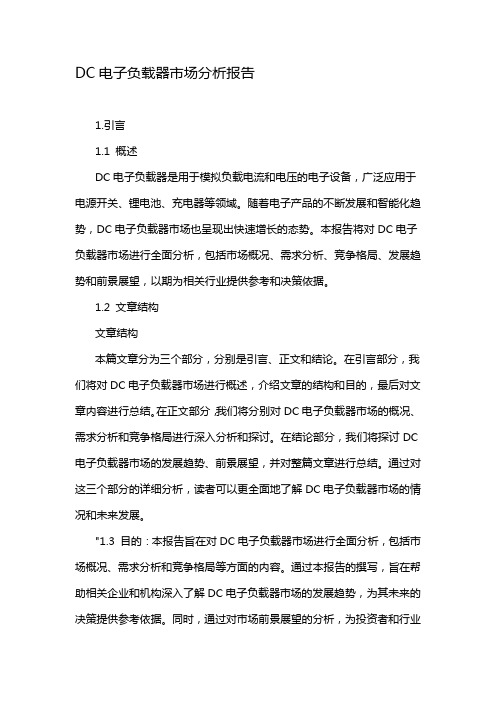 DC 电子负载器市场分析报告

1.引言

1.1 概述

DC 电子负载器是用于模拟负载电流和电压的电子设备，广泛应用于电源开关、锂电池、充电器等领域。随着电子产品的不断发展和智能化趋势，DC 电子负载器市场也呈现出快速增长的态势。本报告将对 DC 电子负载器市场进行全面分析，包括市场概况、需求分析、竞争格局、发展趋势和前景展望，以期为相关行业提供参考和决策依据。

1.2 文章结构

文章结构

本篇文章分为三个部分，分别是引言、正文和结论。在引言部分，我们将对 DC 电子负载器市场进行概述，介绍文章的结构和目的，最后对文章内容进行总结。在正文部分，我们将分别对 DC 电子负载器市场的概况、需求分析和竞争格局进行深入分析和探讨。在结论部分，我们将探讨 DC 电子负载器市场的发展趋势、前景展望，并对整篇文章进行总结。通过对这三个部分的详细分析，读者可以更全面地了解 DC 电子负载器市场的情况和未来发展。

"1.3 目的：本报告旨在对 DC 电子负载器市场进行全面分析，包括市场概况、需求分析和竞争格局等方面的内容。通过本报告的撰写，旨在帮助相关企业和机构深入了解 DC 电子负载器市场的发展趋势，为其未来的决策提供参考依据。同时，通过对市场前景展望的分析，为投资者和行业